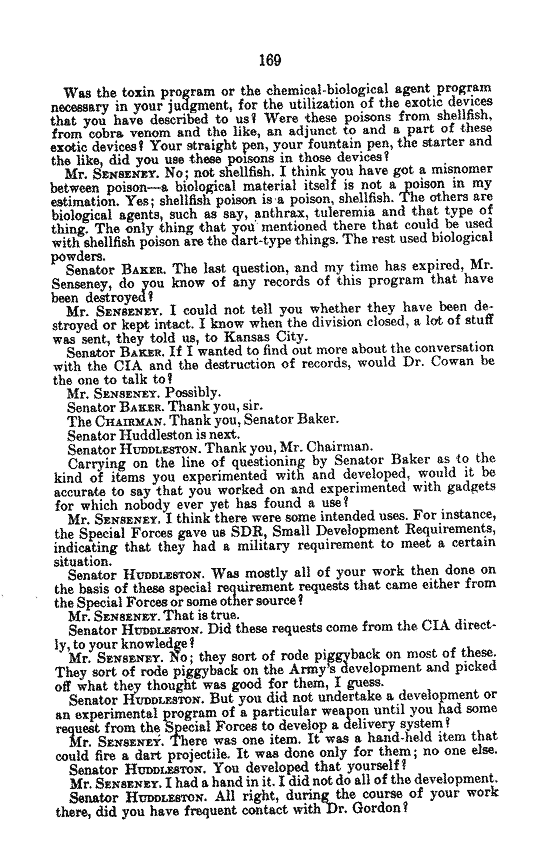 169

Was the toxin program or the chemical-biological agent program necessary in your judgment, for the utilization of the exotic devices that you have described to us? Were these poisons from shellfish, from cobra venom and the like, an adjunct to and a part of these exotic devices? Your straight pen, your fountain pen, the starter and the like, did you use these poisons in those devices?

Mr. SENSENEY. No; not shellfish. I think you have got a misnomer between poison—a biological material itself is not a poison in my estimation. Yes; shellfish poison is a poison, shellfish. The others are biological agents, such as say, anthrax, tuleremia and that type of thing. The only thing that you mentioned there that could be used with shellfish poison are the dart-type things. The rest used biological powders.

Senator BAKER. The last question, and my time has expired, Mr. Senseney, do you know of any records of this program that have been destroyed?

Mr. SENSENEY. I could not tell you whether they have been destroyed or kept intact. I know when the division closed, a lot of stuff was sent, they told us, to Kansas City.

Senator BAKER. If I wanted to find out more about the conversation with the CIA and the destruction of records, would Dr. Cowan be the one to talk to?

Mr. SENSENEY. Possibly.

Senator BAKER. Thank you, sir.

The CHAIRMAN. Thank you, Senator Baker.

Senator Huddleston is next.

Senator HUDDLESTON. Thank you, Mr. Chairman.

Carrying on the line of questioning by Senator Baker as to the kind of items you experimented with and developed, would it be accurate to say that you worked on and experimented with gadgets for which nobody ever yet has found a use?

Mr. SENSENEY. I think there were some intended uses. For instance, the Special Forces gave us SDR, Small Development Requirements, indicating that they had a military requirement to meet a certain situation.

Senator HUDDLESTON. Was mostly all of your work then done on the basis of these special requirement requests that came either from the Special Forces or some other source?

Mr. SENSENEY. That is true.

Senator HUDDLESTON. Did these requests come from the CIA directly, to your knowledge?

Mr. SENSENEY. No; they sort of rode piggyback on most of these. They sort of rode piggyback on the Army's development and picked off what they thought was good for them, I guess.

Senator HUDDLESTON. But you did not undertake a development or an experimental program of a particular weapon until you had some request from the Special Forces to develop a delivery system?

Mr. SENSENEY. There was one item. It was a hand-held item that could fire a dart projectile. It was done only for them; no one else.

Senator HUDDLESTON. You developed that yourself?

Mr. SENSENEY. I had a hand in it. I did not do all of the development.

Senator HUDDLESTON. All right, during the course of your work there, did you have frequent contact with Dr. Gordon?